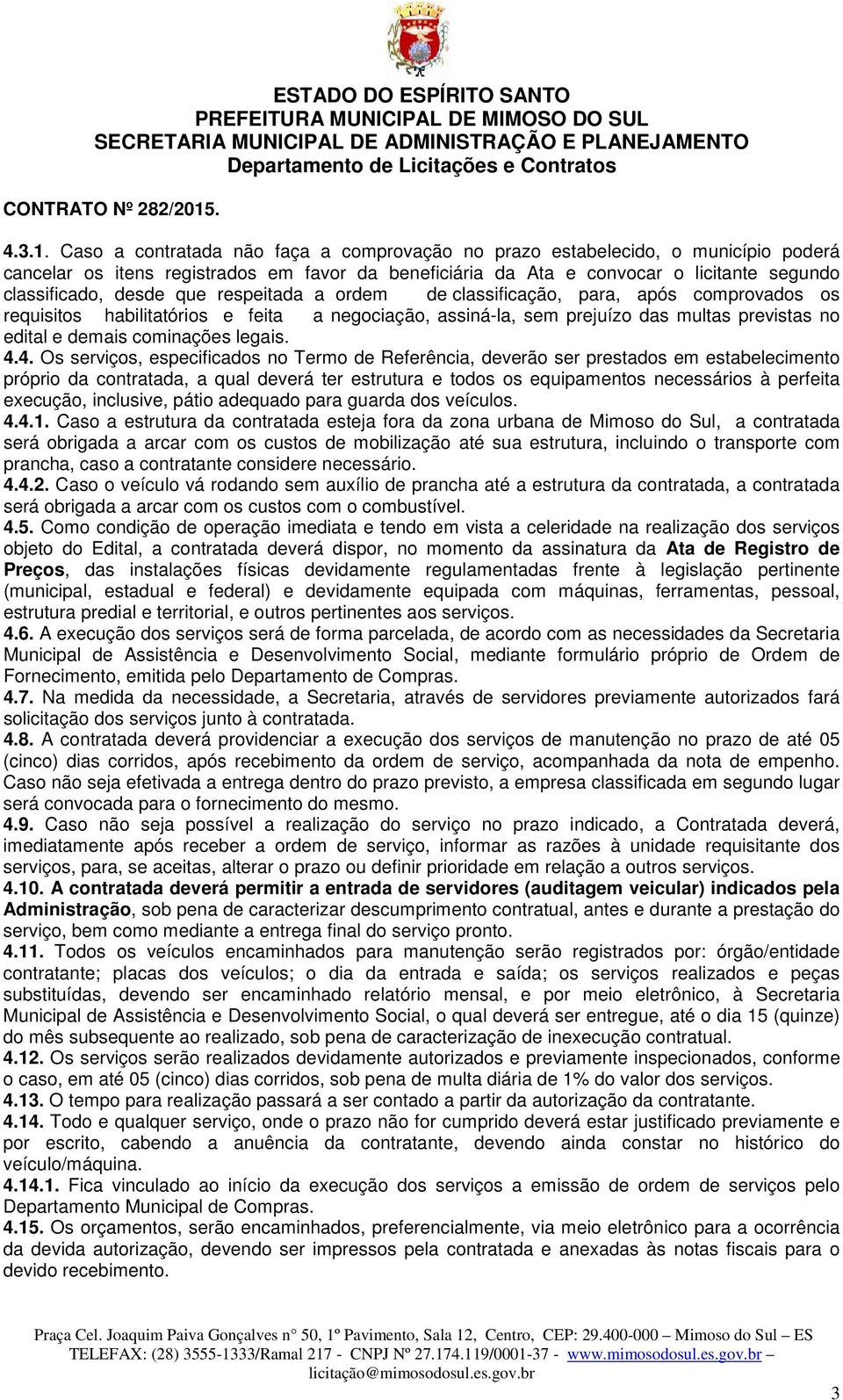 ESTADO DO ESPÍRITO SANTO
PREFEITURA MUNICIPAL DE MIMOSO DO SUL
SECRETARIA MUNICIPAL DE ADMINISTRAÇÃO E PLANEJAMENTO
Departamento de Licitações e Contratos

CONTRATO Nº 282/2015.

4.3.1. Caso a contratada não faça a comprovação no prazo estabelecido, o município poderá cancelar os itens registrados em favor da beneficiária da Ata e convocar o licitante segundo classificado, desde que respeitada a ordem de classificação, para, após comprovados os requisitos habilitatórios e feita a negociação, assiná-la, sem prejuízo das multas previstas no edital e demais cominações legais.
4.4. Os serviços, especificados no Termo de Referência, deverão ser prestados em estabelecimento próprio da contratada, a qual deverá ter estrutura e todos os equipamentos necessários à perfeita execução, inclusive, pátio adequado para guarda dos veículos.
4.4.1. Caso a estrutura da contratada esteja fora da zona urbana de Mimoso do Sul, a contratada será obrigada a arcar com os custos de mobilização até sua estrutura, incluindo o transporte com prancha, caso a contratante considere necessário.
4.4.2. Caso o veículo vá rodando sem auxílio de prancha até a estrutura da contratada, a contratada será obrigada a arcar com os custos com o combustível.
4.5. Como condição de operação imediata e tendo em vista a celeridade na realização dos serviços objeto do Edital, a contratada deverá dispor, no momento da assinatura da Ata de Registro de Preços, das instalações físicas devidamente regulamentadas frente à legislação pertinente (municipal, estadual e federal) e devidamente equipada com máquinas, ferramentas, pessoal, estrutura predial e territorial, e outros pertinentes aos serviços.
4.6. A execução dos serviços será de forma parcelada, de acordo com as necessidades da Secretaria Municipal de Assistência e Desenvolvimento Social, mediante formulário próprio de Ordem de Fornecimento, emitida pelo Departamento de Compras.
4.7. Na medida da necessidade, a Secretaria, através de servidores previamente autorizados fará solicitação dos serviços junto à contratada.
4.8. A contratada deverá providenciar a execução dos serviços de manutenção no prazo de até 05 (cinco) dias corridos, após recebimento da ordem de serviço, acompanhada da nota de empenho. Caso não seja efetivada a entrega dentro do prazo previsto, a empresa classificada em segundo lugar será convocada para o fornecimento do mesmo.
4.9. Caso não seja possível a realização do serviço no prazo indicado, a Contratada deverá, imediatamente após receber a ordem de serviço, informar as razões à unidade requisitante dos serviços, para, se aceitas, alterar o prazo ou definir prioridade em relação a outros serviços.
4.10. A contratada deverá permitir a entrada de servidores (auditagem veicular) indicados pela Administração, sob pena de caracterizar descumprimento contratual, antes e durante a prestação do serviço, bem como mediante a entrega final do serviço pronto.
4.11. Todos os veículos encaminhados para manutenção serão registrados por: órgão/entidade contratante; placas dos veículos; o dia da entrada e saída; os serviços realizados e peças substituídas, devendo ser encaminhado relatório mensal, e por meio eletrônico, à Secretaria Municipal de Assistência e Desenvolvimento Social, o qual deverá ser entregue, até o dia 15 (quinze) do mês subsequente ao realizado, sob pena de caracterização de inexecução contratual.
4.12. Os serviços serão realizados devidamente autorizados e previamente inspecionados, conforme o caso, em até 05 (cinco) dias corridos, sob pena de multa diária de 1% do valor dos serviços.
4.13. O tempo para realização passará a ser contado a partir da autorização da contratante.
4.14. Todo e qualquer serviço, onde o prazo não for cumprido deverá estar justificado previamente e por escrito, cabendo a anuência da contratante, devendo ainda constar no histórico do veículo/máquina.
4.14.1. Fica vinculado ao início da execução dos serviços a emissão de ordem de serviços pelo Departamento Municipal de Compras.
4.15. Os orçamentos, serão encaminhados, preferencialmente, via meio eletrônico para a ocorrência da devida autorização, devendo ser impressos pela contratada e anexadas às notas fiscais para o devido recebimento.

Praça Cel. Joaquim Paiva Gonçalves n° 50, 1º Pavimento, Sala 12, Centro, CEP: 29.400-000 – Mimoso do Sul – ES
TELEFAX: (28) 3555-1333/Ramal 217 - CNPJ Nº 27.174.119/0001-37 - www.mimosodosul.es.gov.br – licitação@mimosodosul.es.gov.br

3